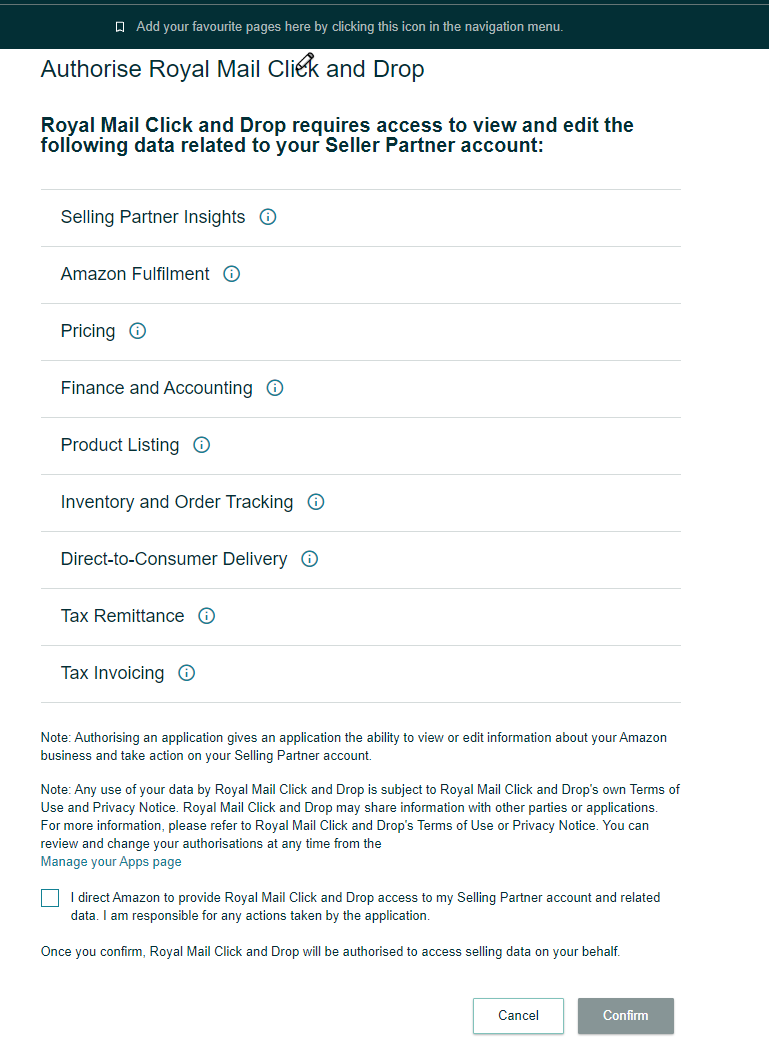 Add your favourite pages here by clicking this icon in the navigation menu.

Authorise Royal Mail Click and Drop

Royal Mail Click and Drop requires access to view and edit the following data related to your Seller Partner account:

Selling Partner Insights

Amazon Fulfilment

Pricing

Finance and Accounting

Product Listing

Inventory and Order Tracking

Direct-to-Consumer Delivery

Tax Remittance

Tax Invoicing

Note: Authorising an application gives an application the ability to view or edit information about your Amazon business and take action on your Selling Partner account.

Note: Any use of your data by Royal Mail Click and Drop is subject to Royal Mail Click and Drop's own Terms of Use and Privacy Notice. Royal Mail Click and Drop may share information with other parties or applications. For more information, please refer to Royal Mail Click and Drop's Terms of Use or Privacy Notice. You can review and change your authorisations at any time from the
Manage your Apps page

I direct Amazon to provide Royal Mail Click and Drop access to my Selling Partner account and related data. I am responsible for any actions taken by the application.

Once you confirm, Royal Mail Click and Drop will be authorised to access selling data on your behalf.

Cancel

Confirm